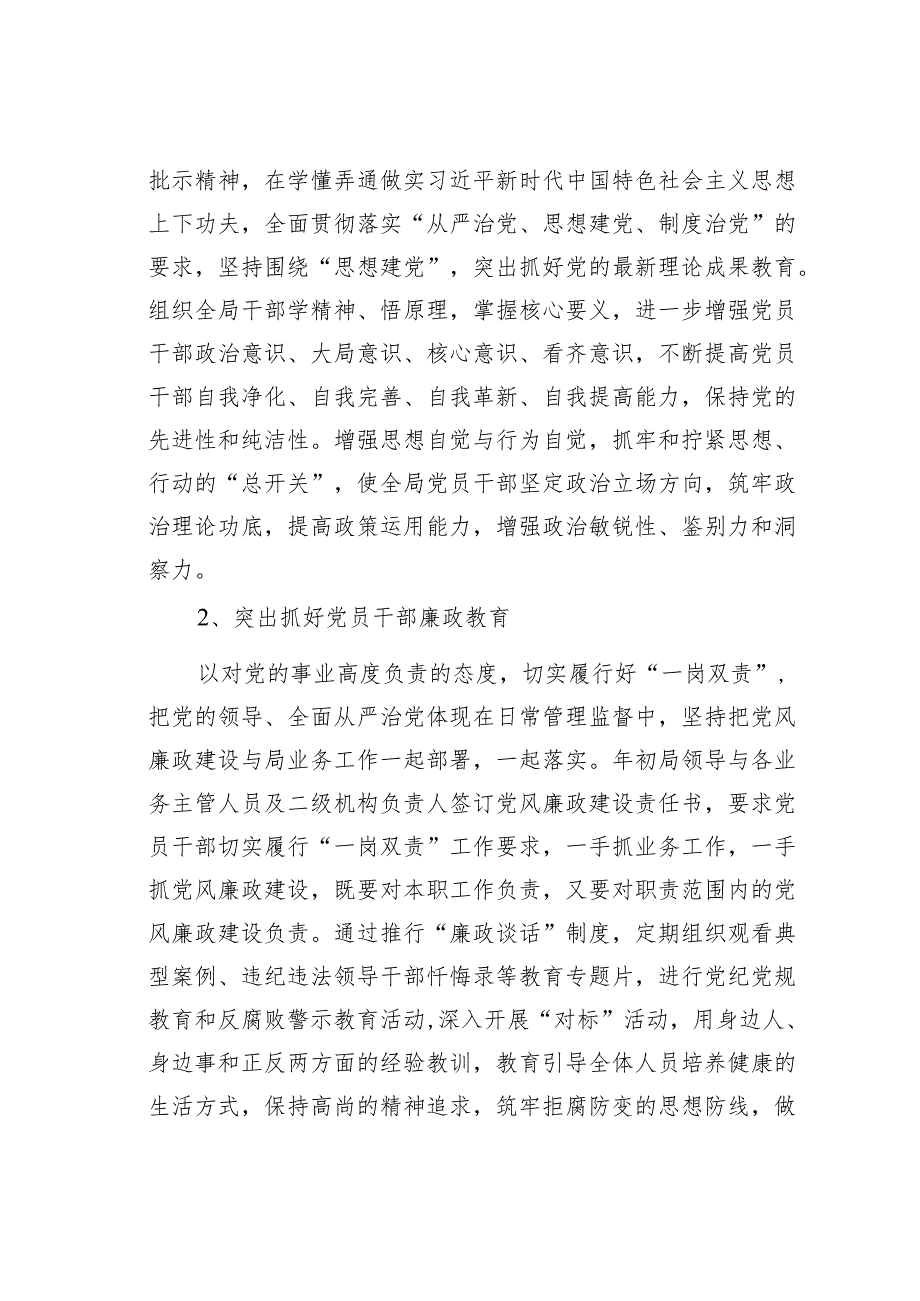 批示精神，在学懂弄通做实习近平新时代中国特色社会主义思想上下功夫，全面贯彻落实“从严治党、思想建党、制度治党”的要求，坚持围绕“思想建党”，突出抓好党的最新理论成果教育。组织全局干部学精神、悟原理，掌握核心要义，进一步增强党员干部政治意识、大局意识、核心意识、看齐意识，不断提高党员干部自我净化、自我完善、自我革新、自我提高能力，保持党的先进性和纯洁性。增强思想自觉与行为自觉，抓牢和拧紧思想、行动的“总开关”，使全局党员干部坚定政治立场方向，筑牢政治理论功底，提高政策运用能力，增强政治敏锐性、鉴别力和洞察力。

2、突出抓好党员干部廉政教育

以对党的事业高度负责的态度，切实履行好“一岗双责”，把党的领导、全面从严治党体现在日常管理监督中，坚持把党风廉政建设与局业务工作一起部署，一起落实。年初局领导与各业务主管人员及二级机构负责人签订党风廉政建设责任书，要求党员干部切实履行“一岗双责”工作要求，一手抓业务工作，一手抓党风廉政建设，既要对本职工作负责，又要对职责范围内的党风廉政建设负责。通过推行“廉政谈话”制度，定期组织观看典型案例、违纪违法领导干部忏悔录等教育专题片，进行党纪党规教育和反腐败警示教育活动,深入开展“对标”活动，用身边人、身边事和正反两方面的经验教训，教育引导全体人员培养健康的生活方式，保持高尚的精神追求，筑牢拒腐防变的思想防线，做